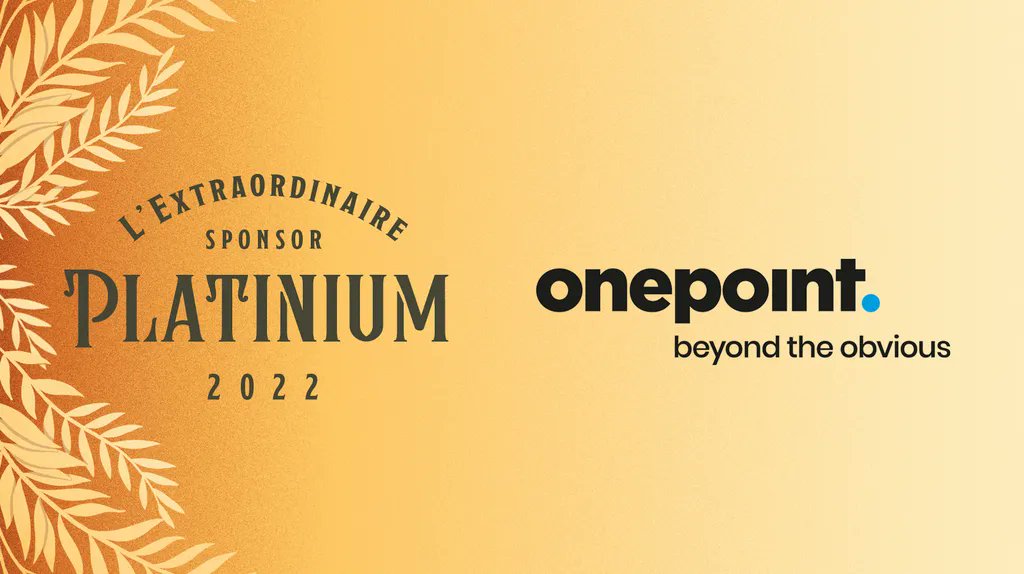 L'EXTRAORDINAIRE
SPONSOR
PLATINIUM
2022

onepoint.
beyond the obvious